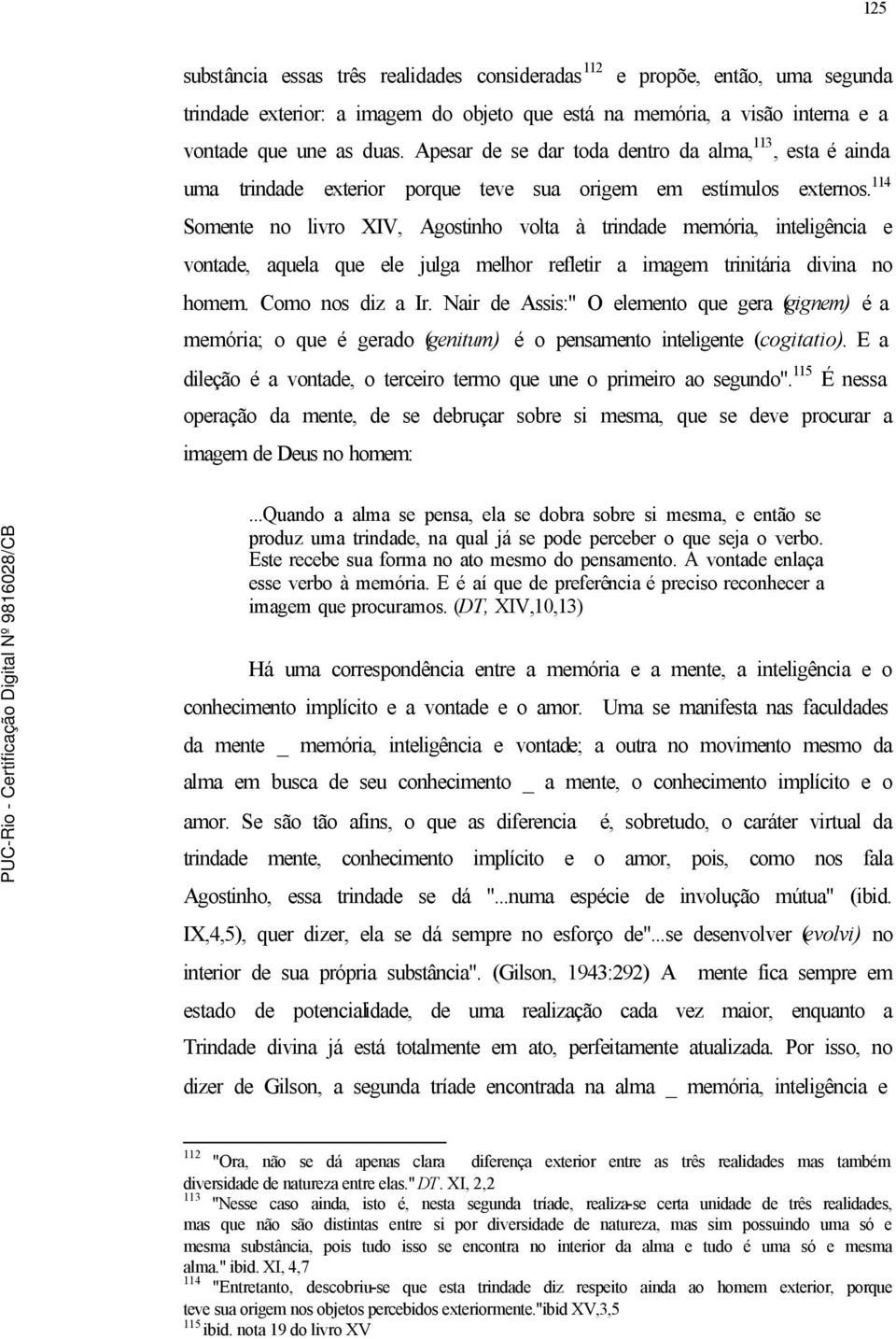 125

substância essas três realidades consideradas$^{112}$ e propõe, então, uma segunda trindade exterior: a imagem do objeto que está na memória, a visão interna e a vontade que une as duas. Apesar de se dar toda dentro da alma,$^{113}$, esta é ainda uma trindade exterior porque teve sua origem em estímulos externos.$^{114}$ Somente no livro XIV, Agostinho volta à trindade memória, inteligência e vontade, aquela que ele julga melhor refletir a imagem trinitária divina no homem. Como nos diz a Ir. Nair de Assis:" O elemento que gera (gignem) é a memória; o que é gerado (genitum) é o pensamento inteligente (cogitatio). E a dileção é a vontade, o terceiro termo que une o primeiro ao segundo".$^{115}$ É nessa operação da mente, de se debruçar sobre si mesma, que se deve procurar a imagem de Deus no homem:

...Quando a alma se pensa, ela se dobra sobre si mesma, e então se produz uma trindade, na qual já se pode perceber o que seja o verbo. Este recebe sua forma no ato mesmo do pensamento. A vontade enlaça esse verbo à memória. E é aí que de preferência é preciso reconhecer a imagem que procuramos. (DT, XIV,10,13)

Há uma correspondência entre a memória e a mente, a inteligência e o conhecimento implícito e a vontade e o amor. Uma se manifesta nas faculdades da mente _ memória, inteligência e vontade; a outra no movimento mesmo da alma em busca de seu conhecimento _ a mente, o conhecimento implícito e o amor. Se são tão afins, o que as diferencia é, sobretudo, o caráter virtual da trindade mente, conhecimento implícito e o amor, pois, como nos fala Agostinho, essa trindade se dá "...numa espécie de involução mútua" (ibid. IX,4,5), quer dizer, ela se dá sempre no esforço de"...se desenvolver (evolvi) no interior de sua própria substância". (Gilson, 1943:292) A mente fica sempre em estado de potencialidade, de uma realização cada vez maior, enquanto a Trindade divina já está totalmente em ato, perfeitamente atualizada. Por isso, no dizer de Gilson, a segunda tríade encontrada na alma _ memória, inteligência e

$^{112}$ "Ora, não se dá apenas clara diferença exterior entre as três realidades mas também diversidade de natureza entre elas." DT. XI, 2,2
$^{113}$ "Nesse caso ainda, isto é, nesta segunda tríade, realiza-se certa unidade de três realidades, mas que não são distintas entre si por diversidade de natureza, mas sim possuindo uma só e mesma substância, pois tudo isso se encontra no interior da alma e tudo é uma só e mesma alma." ibid. XI, 4,7
$^{114}$ "Entretanto, descobriu-se que esta trindade diz respeito ainda ao homem exterior, porque teve sua origem nos objetos percebidos exteriormente."ibid XV,3,5
$^{115}$ ibid. nota 19 do livro XV

PUC-Rio - Certificação Digital Nº 9816028/CB